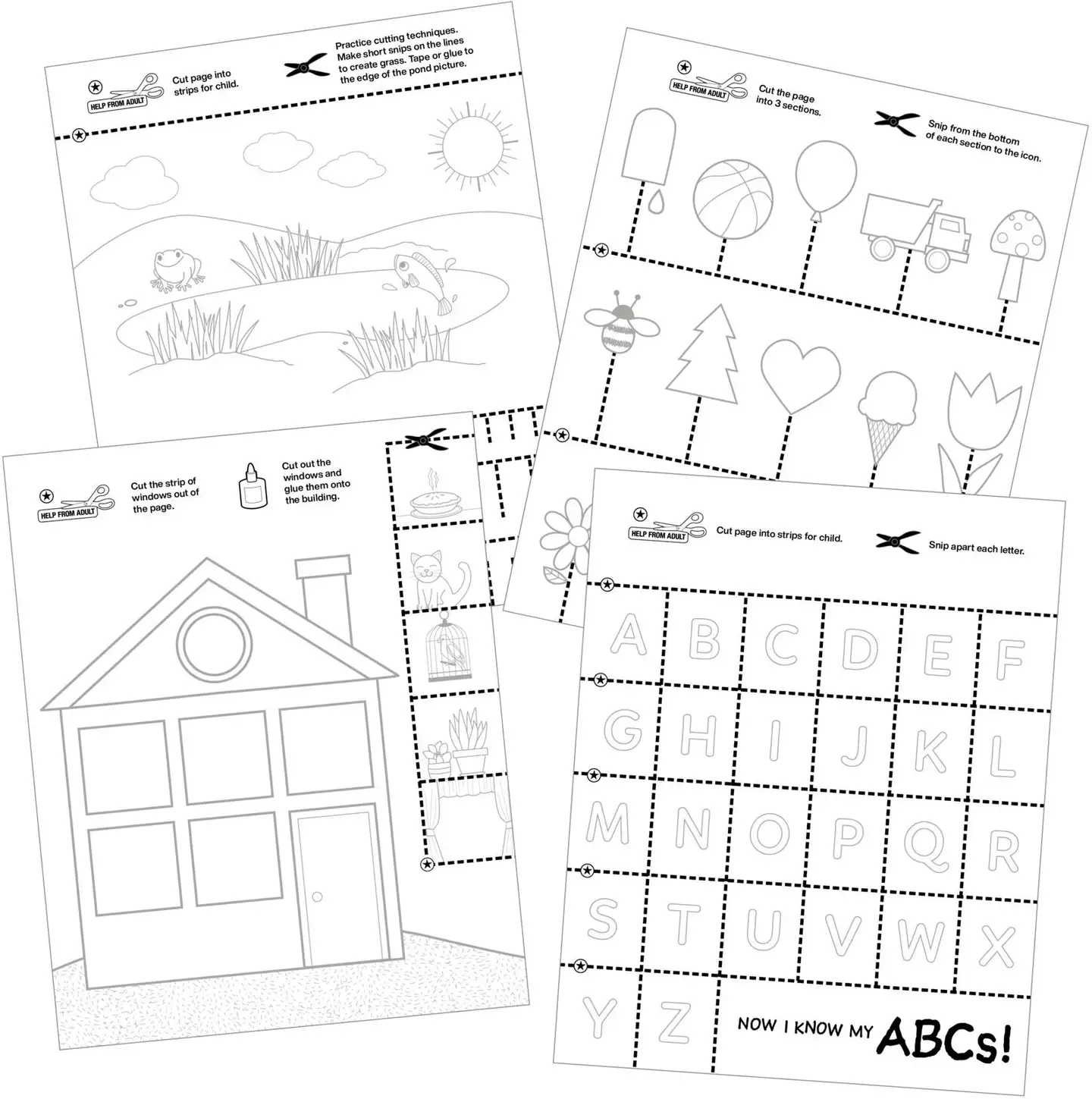 HELP FROM ADULT

Cut page into strips for child.

Practice cutting techniques. Make short snips on the lines to create grass. Tape or glue to the edge of the pond picture.

HELP FROM ADULT

Cut the page into 3 sections.

Snip from the bottom of each section to the icon.

HELP FROM ADULT

Cut the strip of windows out of the page.

Cut out the windows and glue them onto the building.

HELP FROM ADULT

Cut page into strips for child.

Snip apart each letter.

A B C D E F
G H I J K L
M N O P Q R
S T U V W X
Y Z

NOW I KNOW MY ABCs!